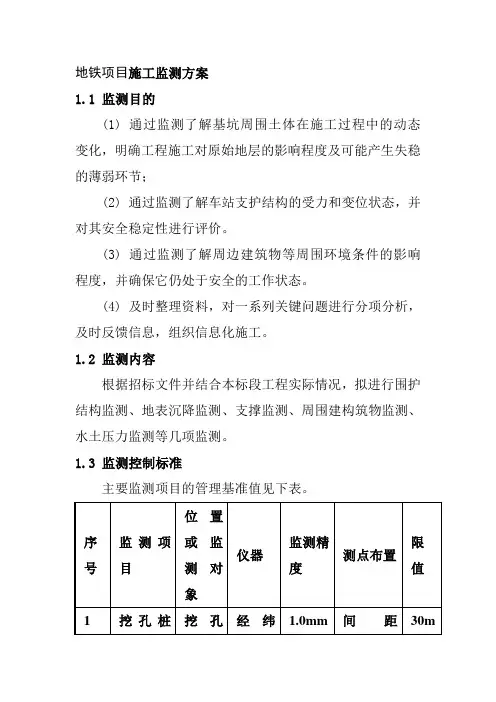 地铁项目施工监测方案

1.1 监测目的

(1) 通过监测了解基坑周围土体在施工过程中的动态变化，明确工程施工对原始地层的影响程度及可能产生失稳的薄弱环节；

(2) 通过监测了解车站支护结构的受力和变位状态，并对其安全稳定性进行评价。

(3) 通过监测了解周边建筑物等周围环境条件的影响程度，并确保它仍处于安全的工作状态。

(4) 及时整理资料，对一系列关键问题进行分项分析，及时反馈信息，组织信息化施工。

1.2 监测内容

根据招标文件并结合本标段工程实际情况，拟进行围护结构监测、地表沉降监测、支撑监测、周围建构筑物监测、水土压力监测等几项监测。

1.3 监测控制标准

主要监测项目的管理基准值见下表。

| 序号 | 监测项目 | 位置或监测对象 | 仪器 | 监测精度 | 测点布置 | 限值 |
|---|---|---|---|---|---|---|
| 1 | 挖孔桩 | 挖孔 | 经纬 | 1.0mm | 间距 | 30m |